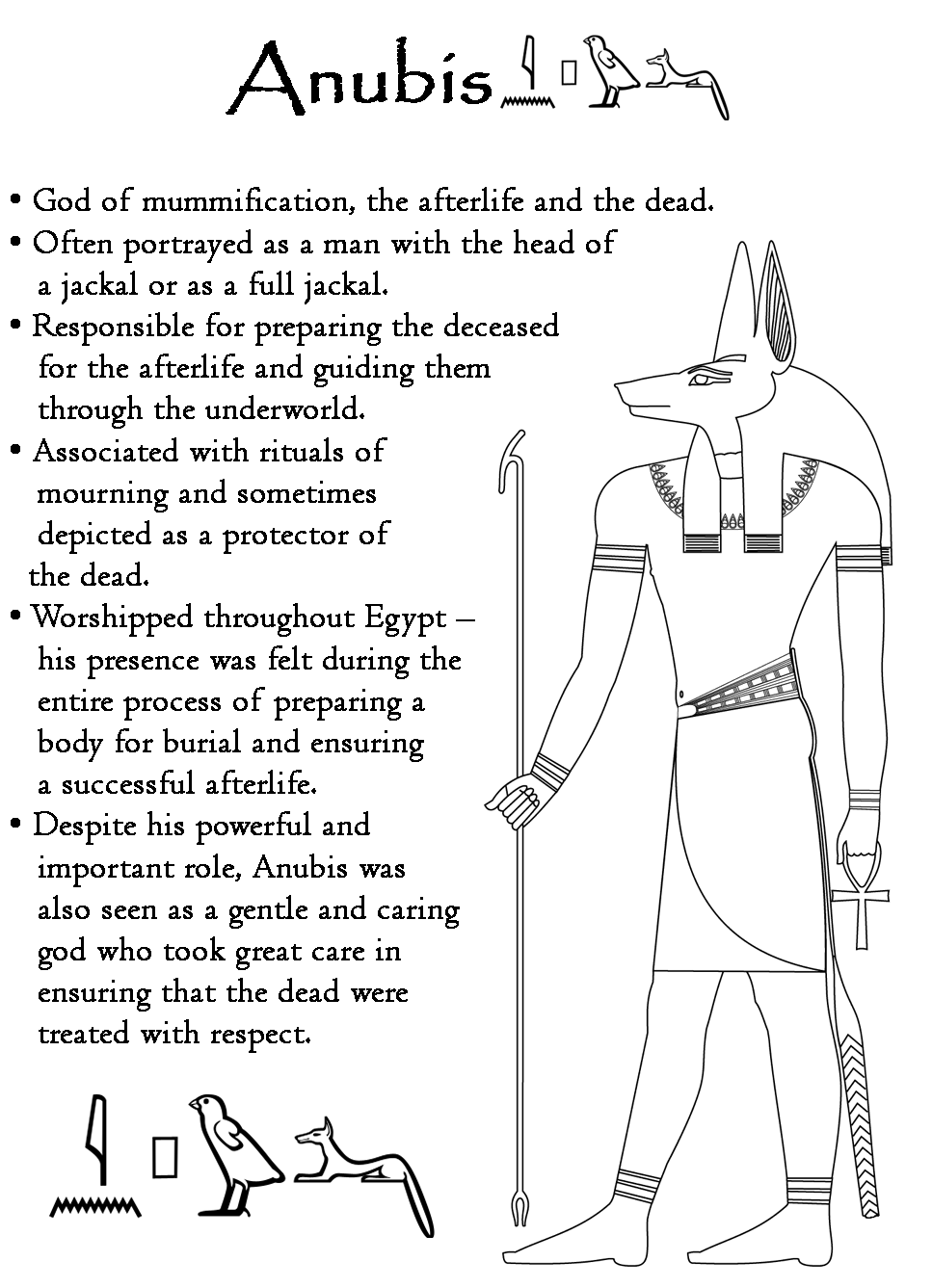 Anubis

• God of mummification, the afterlife and the dead.
• Often portrayed as a man with the head of a jackal or as a full jackal.
• Responsible for preparing the deceased for the afterlife and guiding them through the underworld.
• Associated with rituals of mourning and sometimes depicted as a protector of the dead.
• Worshipped throughout Egypt – his presence was felt during the entire process of preparing a body for burial and ensuring a successful afterlife.
• Despite his powerful and important role, Anubis was also seen as a gentle and caring god who took great care in ensuring that the dead were treated with respect.